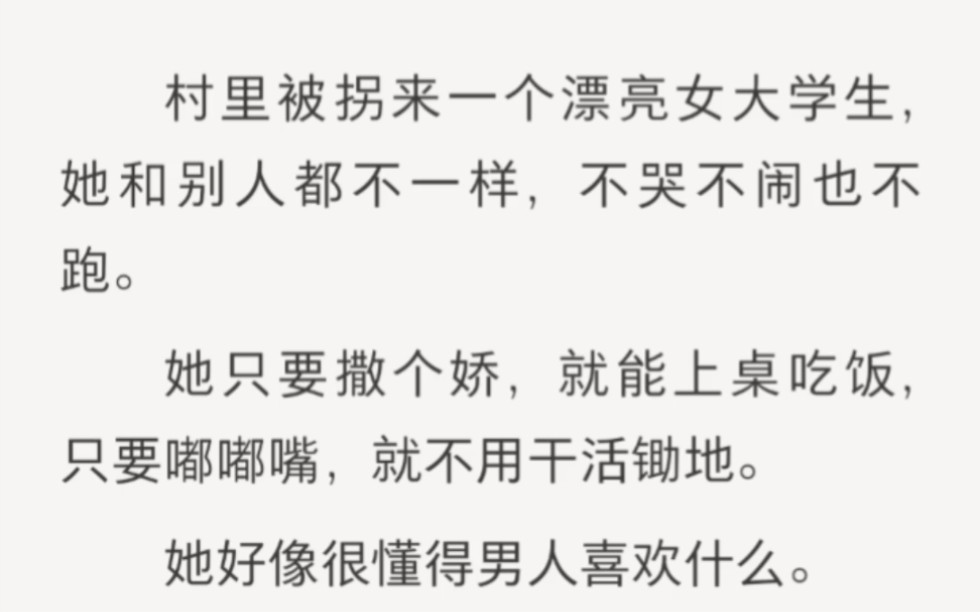 村里被拐来一个漂亮女大学生，她和别人都不一样，不哭不闹也不跑。

她只要撒个娇，就能上桌吃饭，只要嘟嘟嘴，就不用干活锄地。

她好像很懂得男人喜欢什么。